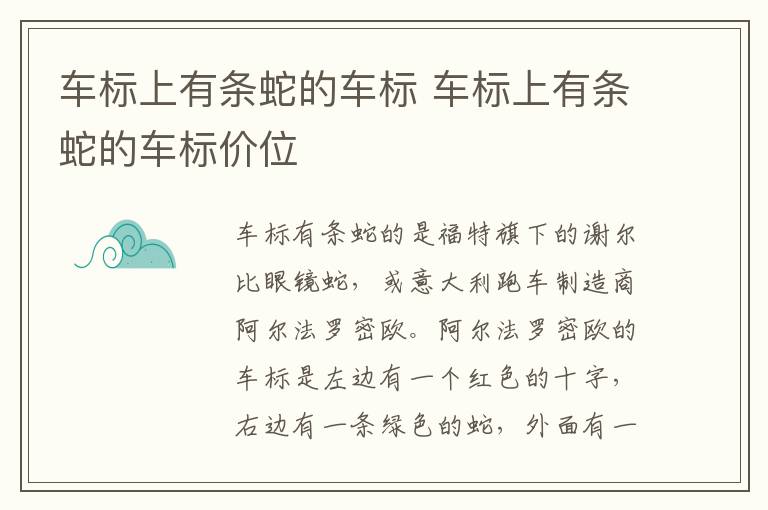 车标上有条蛇的车标 车标上有条蛇的车标价位

车标有条蛇的是福特旗下的谢尔比眼镜蛇，或意大利跑车制造商阿尔法罗密欧。阿尔法罗密欧的车标是左边有一个红色的十字，右边有一条绿色的蛇，外面有一